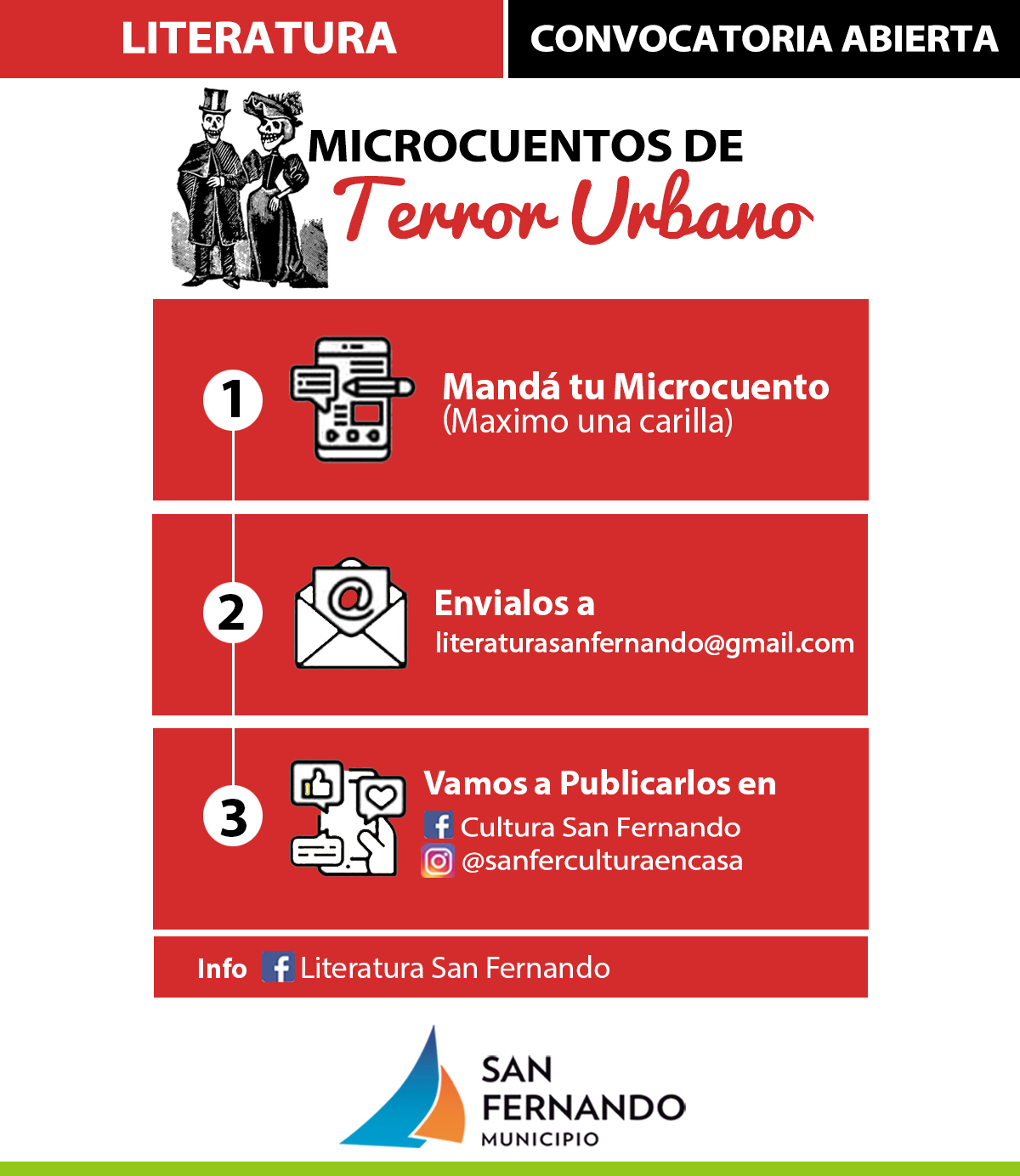 LITERATURA

CONVOCATORIA ABIERTA

MICROCUENTOS DE
Terror Urbano

1
Mandá tu Microcuento
(Maximo una carilla)

2
Envialos a
literaturasanfernando@gmail.com

3
Vamos a Publicarlos en
Cultura San Fernando
@sanferculturaencasa

Info Literatura San Fernando

SAN FERNANDO
MUNICIPIO